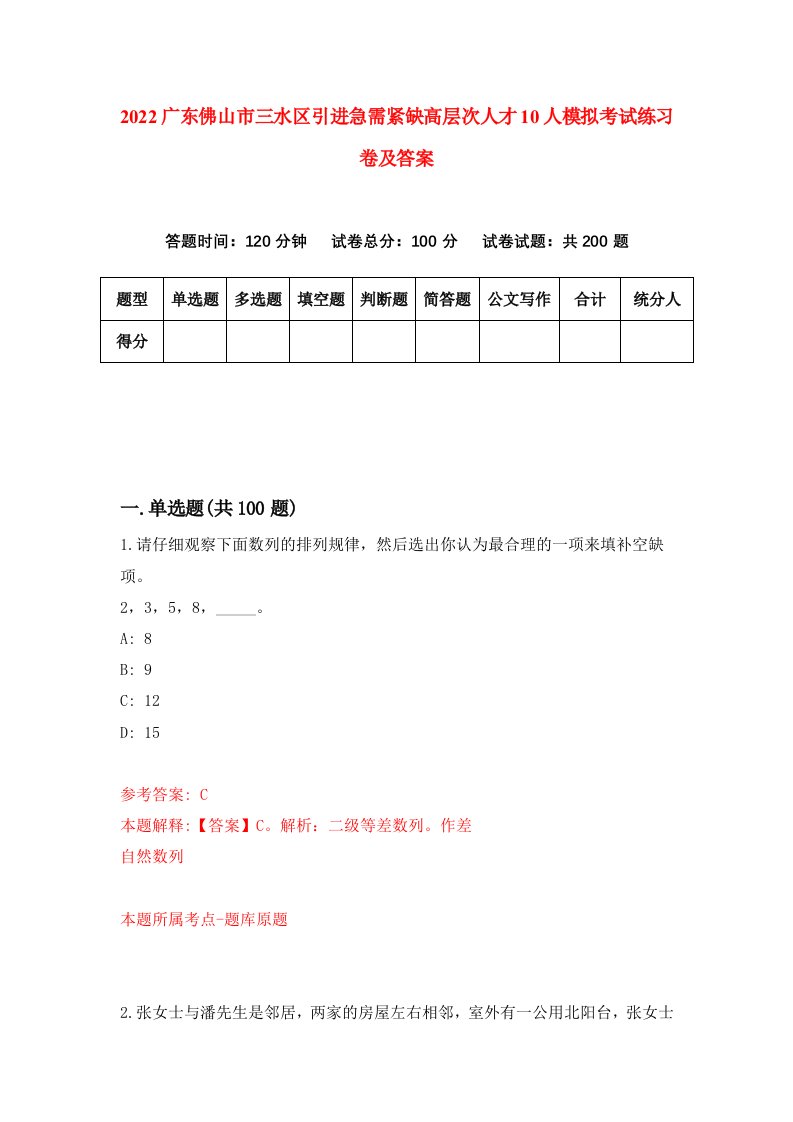 2022广东佛山市三水区引进急需紧缺高层次人才10人模拟考试练习卷及答案

答题时间：120分钟　试卷总分：100分　试卷试题：共200题

| 题型 | 单选题 | 多选题 | 填空题 | 判断题 | 简答题 | 公文写作 | 合计 | 统分人 |
|---|---|---|---|---|---|---|---|---|
| 得分 | | | | | | | | |

一.单选题(共100题)

1.请仔细观察下面数列的排列规律，然后选出你认为最合理的一项来填补空缺项。

2，3，5，8，_____。

A: 8

B: 9

C: 12

D: 15

参考答案: C

本题解释:【答案】C。解析：二级等差数列。作差
自然数列

本题所属考点-题库原题

2.张女士与潘先生是邻居，两家的房屋左右相邻，室外有一公用北阳台，张女士